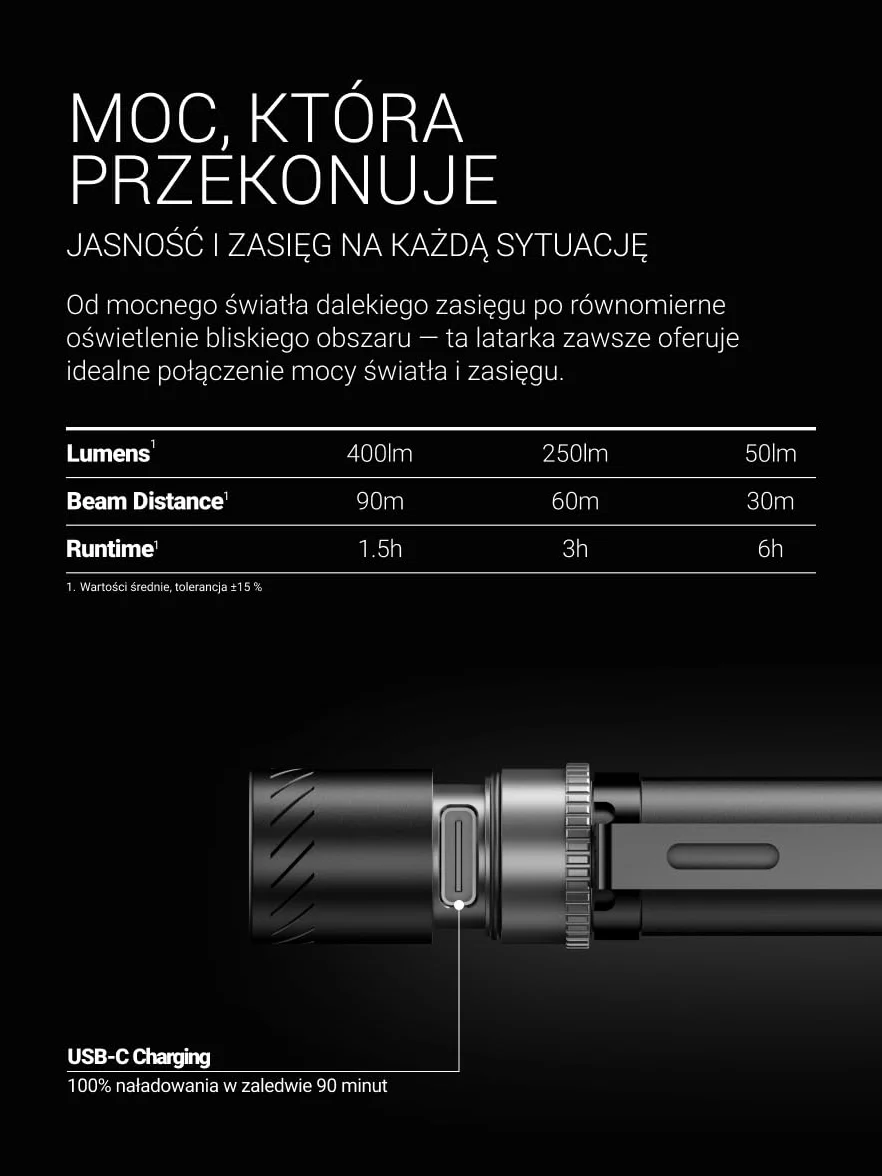 MOC, KTÓRA PRZEKONUJE

JASNOŚĆ I ZASIĘG NA KAŻDĄ SYTUACJĘ

Od mocnego światła dalekiego zasięgu po równomierne oświetlenie bliskiego obszaru — ta latarka zawsze oferuje idealne połączenie mocy światła i zasięgu.

| Lumens$^1$ | 400lm | 250lm | 50lm |
|---|---|---|---|
| Beam Distance$^1$ | 90m | 60m | 30m |
| Runtime$^1$ | 1.5h | 3h | 6h |

1. Wartości średnie, tolerancja ±15 %

USB-C Charging
100% naładowania w zaledwie 90 minut